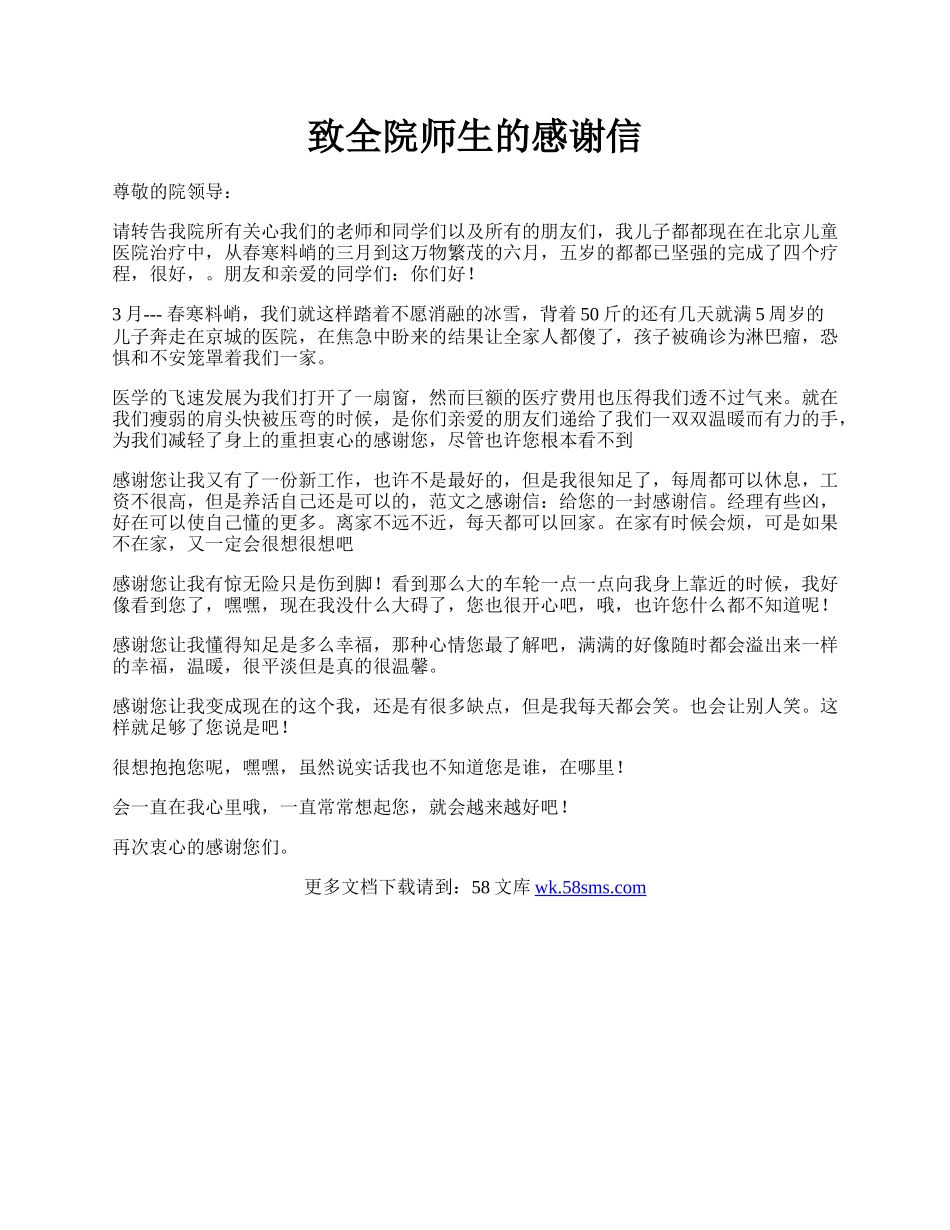 致全院师生的感谢信

尊敬的院领导：

请转告我院所有关心我们的老师和同学们以及所有的朋友们，我儿子都都现在在北京儿童医院治疗中，从春寒料峭的三月到这万物繁茂的六月，五岁的都都已坚强的完成了四个疗程，很好，。朋友和亲爱的同学们：你们好！

3 月--- 春寒料峭，我们就这样踏着不愿消融的冰雪，背着 50 斤的还有几天就满 5 周岁的儿子奔走在京城的医院，在焦急中盼来的结果让全家人都傻了，孩子被确诊为淋巴瘤，恐惧和不安笼罩着我们一家。

医学的飞速发展为我们打开了一扇窗，然而巨额的医疗费用也压得我们透不过气来。就在我们瘦弱的肩头快被压弯的时候，是你们亲爱的朋友们递给了我们一双双温暖而有力的手，为我们减轻了身上的重担衷心的感谢您，尽管也许您根本看不到

感谢您让我又有了一份新工作，也许不是最好的，但是我很知足了，每周都可以休息，工资不很高，但是养活自己还是可以的，范文之感谢信：给您的一封感谢信。经理有些凶，好在可以使自己懂的更多。离家不远不近，每天都可以回家。在家有时候会烦，可是如果不在家，又一定会很想很想吧

感谢您让我有惊无险只是伤到脚！看到那么大的车轮一点一点向我身上靠近的时候，我好像看到您了，嘿嘿，现在我没什么大碍了，您也很开心吧，哦，也许您什么都不知道呢！

感谢您让我懂得知足是多么幸福，那种心情您最了解吧，满满的好像随时都会溢出来一样的幸福，温暖，很平淡但是真的很温馨。

感谢您让我变成现在的这个我，还是有很多缺点，但是我每天都会笑。也会让别人笑。这样就足够了您说是吧！

很想抱抱您呢，嘿嘿，虽然说实话我也不知道您是谁，在哪里！

会一直在我心里哦，一直常常想起您，就会越来越好吧！

再次衷心的感谢您们。

更多文档下载请到：58 文库 wk.58sms.com